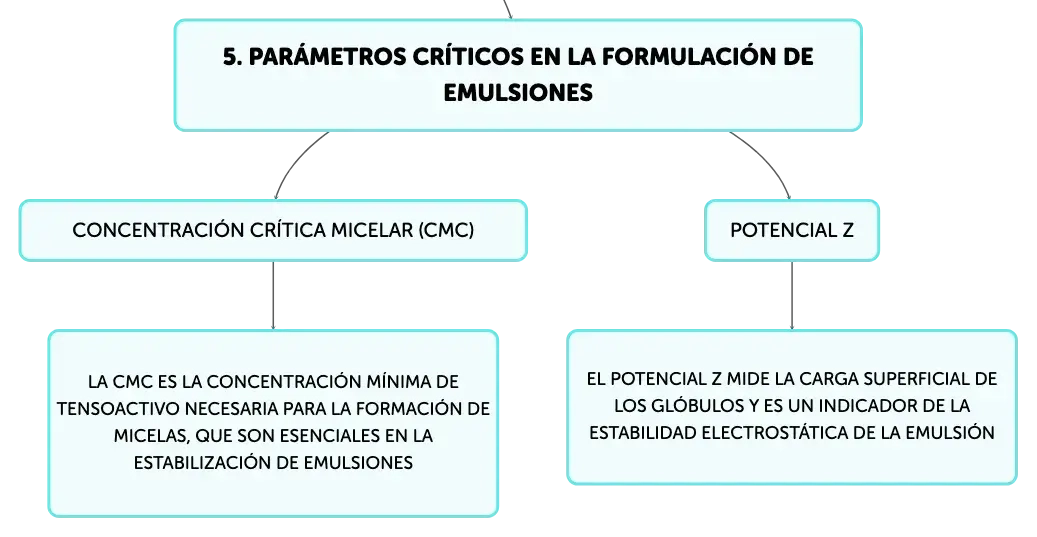 5. PARÁMETROS CRÍTICOS EN LA FORMULACIÓN DE EMULSIONES

CONCENTRACIÓN CRÍTICA MICELAR (CMC)

LA CMC ES LA CONCENTRACIÓN MÍNIMA DE TENSOACTIVO NECESARIA PARA LA FORMACIÓN DE MICELAS, QUE SON ESENCIALES EN LA ESTABILIZACIÓN DE EMULSIONES

POTENCIAL Z

EL POTENCIAL Z MIDE LA CARGA SUPERFICIAL DE LOS GLÓBULOS Y ES UN INDICADOR DE LA ESTABILIDAD ELECTROSTÁTICA DE LA EMULSIÓN